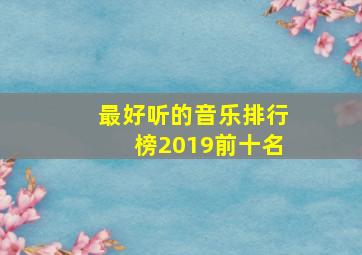 最好听的音乐排行榜2019前十名